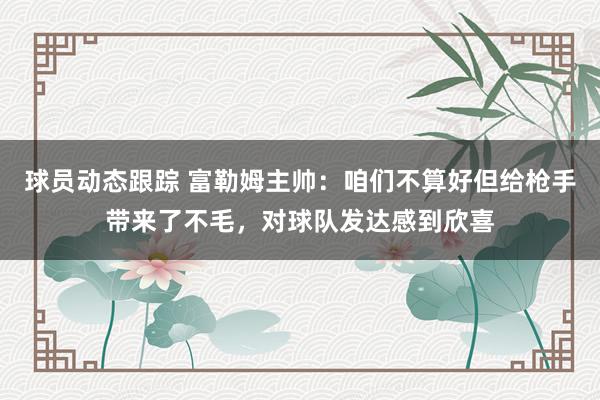 球员动态跟踪 富勒姆主帅：咱们不算好但给枪手带来了不毛，对球队发达感到欣喜